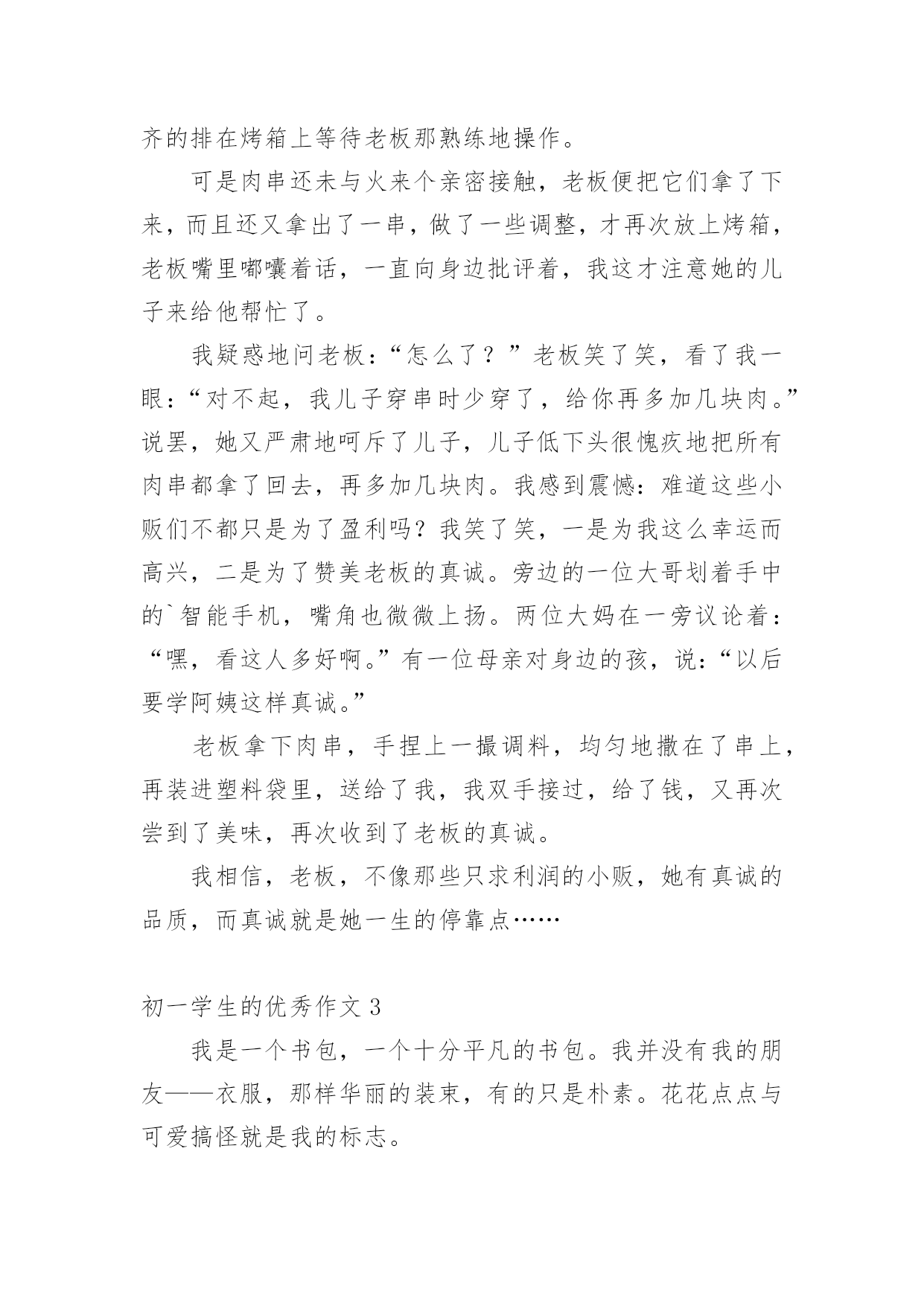 齐的排在烤箱上等待老板那熟练地操作。

可是肉串还未与火来个亲密接触，老板便把它们拿了下来，而且还又拿出了一串，做了一些调整，才再次放上烤箱，老板嘴里嘟囔着话，一直向身边批评着，我这才注意她的儿子来给他帮忙了。

我疑惑地问老板：“怎么了？”老板笑了笑，看了我一眼：“对不起，我儿子穿串时少穿了，给你再多加几块肉。”说罢，她又严肃地呵斥了儿子，儿子低下头很愧疚地把所有肉串都拿了回去，再多加几块肉。我感到震憾：难道这些小贩们不都只是为了盈利吗？我笑了笑，一是为我这么幸运而高兴，二是为了赞美老板的真诚。旁边的一位大哥划着手中的`智能手机，嘴角也微微上扬。两位大妈在一旁议论着：“嘿，看这人多好啊。”有一位母亲对身边的孩，说：“以后要学阿姨这样真诚。”

老板拿下肉串，手捏上一撮调料，均匀地撒在了串上，再装进塑料袋里，送给了我，我双手接过，给了钱，又再次尝到了美味，再次收到了老板的真诚。

我相信，老板，不像那些只求利润的小贩，她有真诚的品质，而真诚就是她一生的停靠点……

初一学生的优秀作文 3

我是一个书包，一个十分平凡的书包。我并没有我的朋友——衣服，那样华丽的装束，有的只是朴素。花花点点与可爱搞怪就是我的标志。